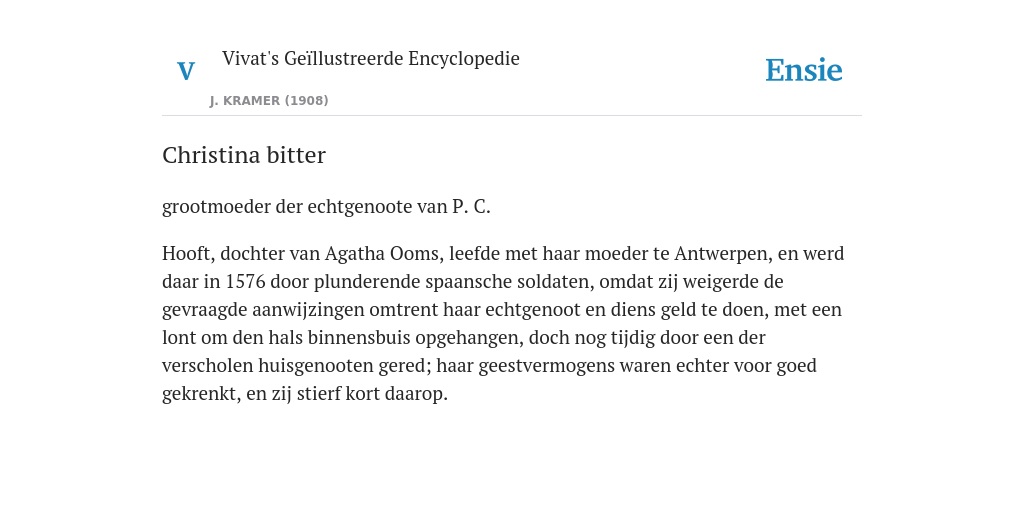 V Vivat's Geïllustreerde Encyclopedie
J. KRAMER (1908)

Ensie

Christina bitter

grootmoeder der echtgenoote van P. C.

Hooft, dochter van Agatha Ooms, leefde met haar moeder te Antwerpen, en werd daar in 1576 door plunderende spaansche soldaten, omdat zij weigerde de gevraagde aanwijzingen omtrent haar echtgenoot en diens geld te doen, met een lont om den hals binnensbuis opgehangen, doch nog tijdig door een der verscholen huisgenooten gered; haar geestvermogens waren echter voor goed gekrenkt, en zij stierf kort daarop.